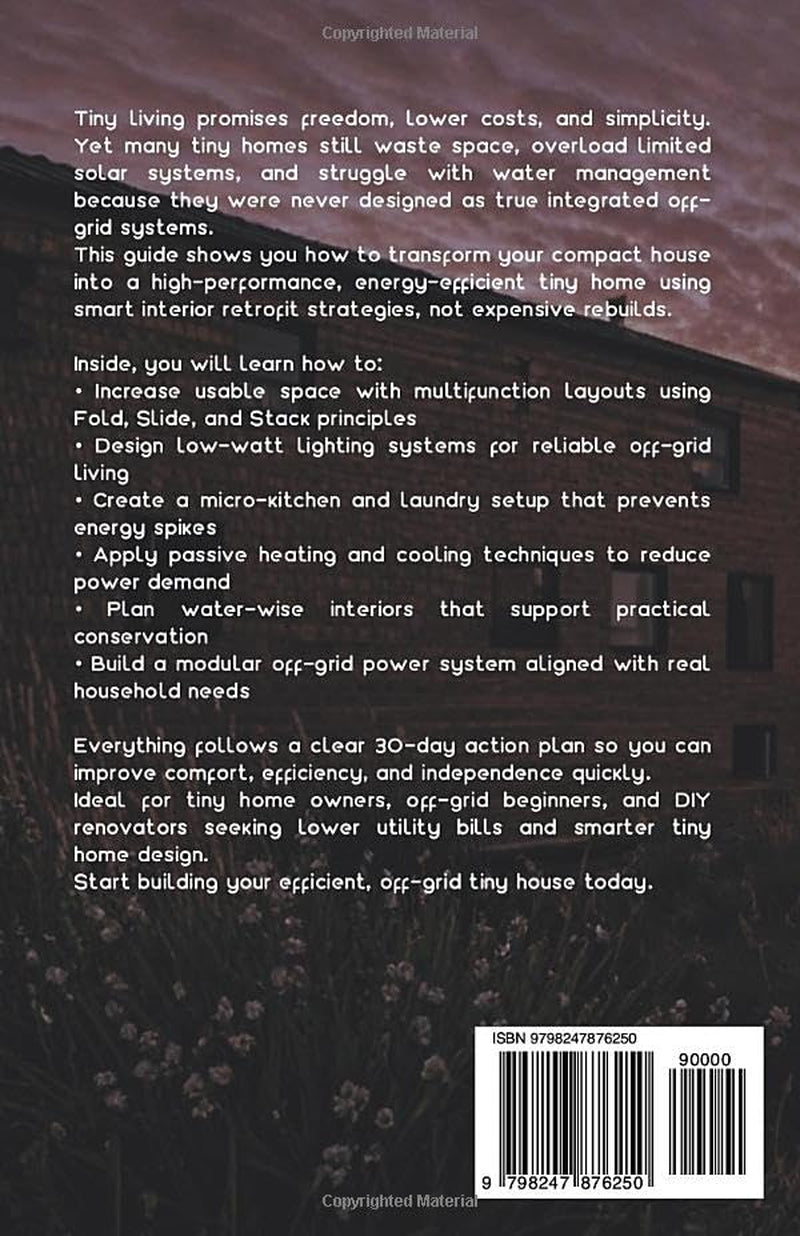 Tiny living promises freedom, lower costs, and simplicity. Yet many tiny homes still waste space, overload limited solar systems, and struggle with water management because they were never designed as true integrated off-grid systems.

This guide shows you how to transform your compact house into a high-performance, energy-efficient tiny home using smart interior retrofit strategies, not expensive rebuilds.

Inside, you will learn how to:
• Increase usable space with multifunction layouts using Fold, Slide, and Stack principles
• Design low-watt lighting systems for reliable off-grid living
• Create a micro-kitchen and laundry setup that prevents energy spikes
• Apply passive heating and cooling techniques to reduce power demand
• Plan water-wise interiors that support practical conservation
• Build a modular off-grid power system aligned with real household needs

Everything follows a clear 30-day action plan so you can improve comfort, efficiency, and independence quickly.

Ideal for tiny home owners, off-grid beginners, and DIY renovators seeking lower utility bills and smarter tiny home design.

Start building your efficient, off-grid tiny house today.

ISBN 9798247876250

90000

9 798247 876250

Copyrighted Material